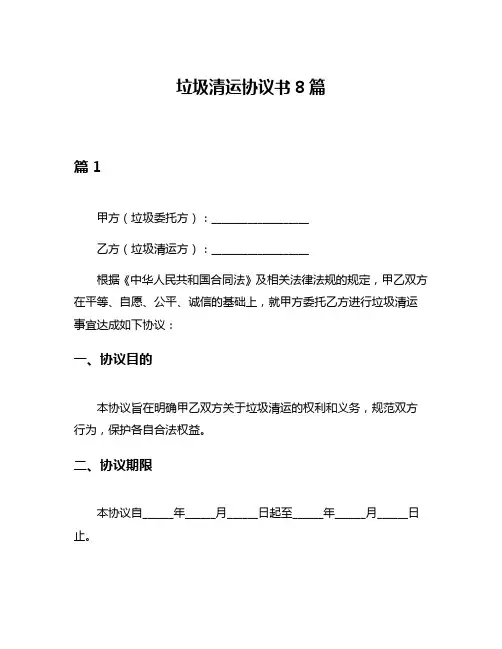 垃圾清运协议书 8 篇

篇 1

甲方（垃圾委托方）：________________

乙方（垃圾清运方）：________________

根据《中华人民共和国合同法》及相关法律法规的规定，甲乙双方在平等、自愿、公平、诚信的基础上，就甲方委托乙方进行垃圾清运事宜达成如下协议：

一、协议目的

本协议旨在明确甲乙双方关于垃圾清运的权利和义务，规范双方行为，保护各自合法权益。

二、协议期限

本协议自_____年_____月_____日起至_____年_____月_____日止。